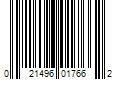 0 21496 01766 2